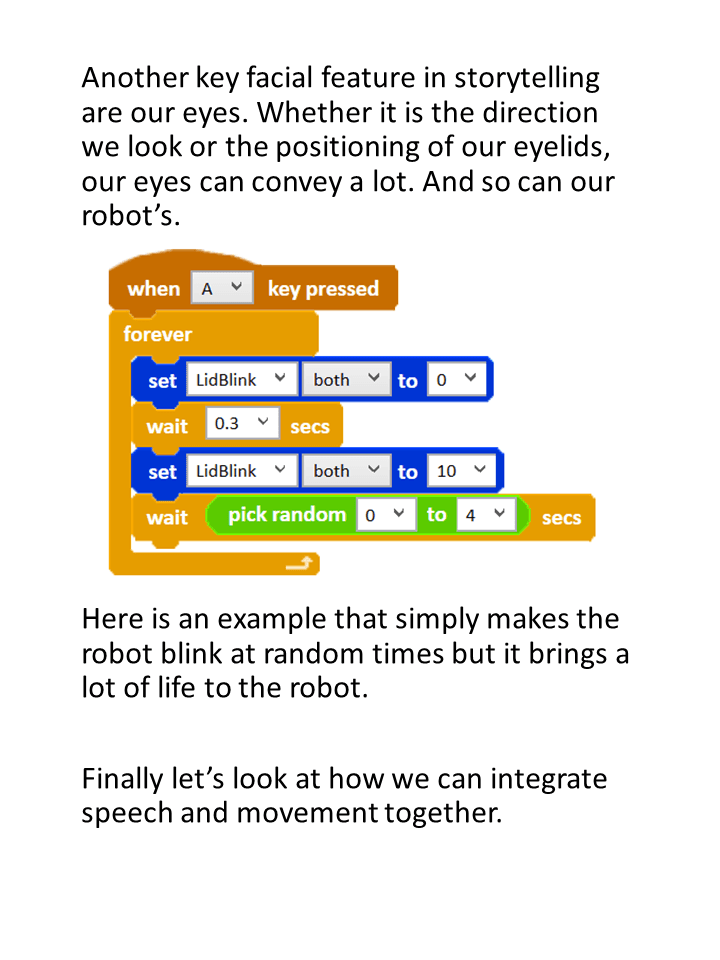 Another key facial feature in storytelling are our eyes. Whether it is the direction we look or the positioning of our eyelids, our eyes can convey a lot. And so can our robot's.

when A key pressed
forever
set LidBlink both to 0
wait 0.3 secs
set LidBlink both to 10
wait pick random 0 to 4 secs

Here is an example that simply makes the robot blink at random times but it brings a lot of life to the robot.

Finally let's look at how we can integrate speech and movement together.